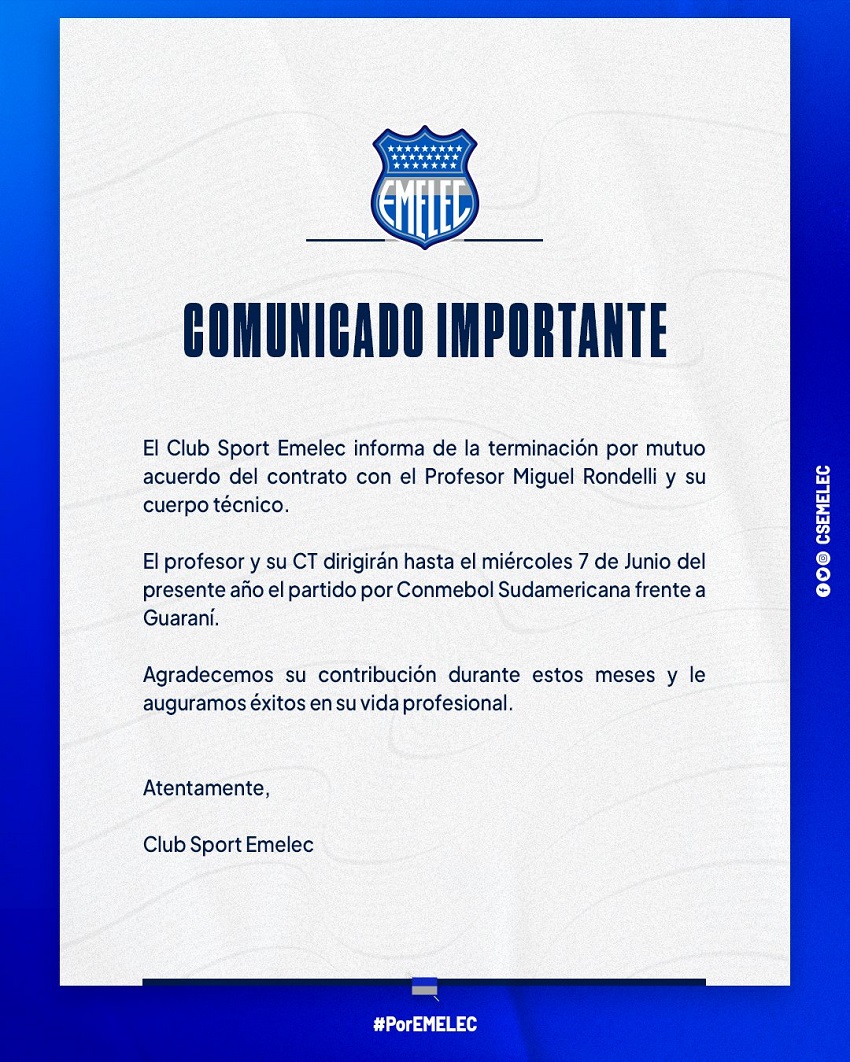 EMELEC

COMUNICADO IMPORTANTE

El Club Sport Emelec informa de la terminación por mutuo acuerdo del contrato con el Profesor Miguel Rondelli y su cuerpo técnico.

El profesor y su CT dirigirán hasta el miércoles 7 de Junio del presente año el partido por Conmebol Sudamericana frente a Guaraní.

Agradecemos su contribución durante estos meses y le auguramos éxitos en su vida profesional.

Atentamente,

Club Sport Emelec

CSEMELEC

#PorEMELEC